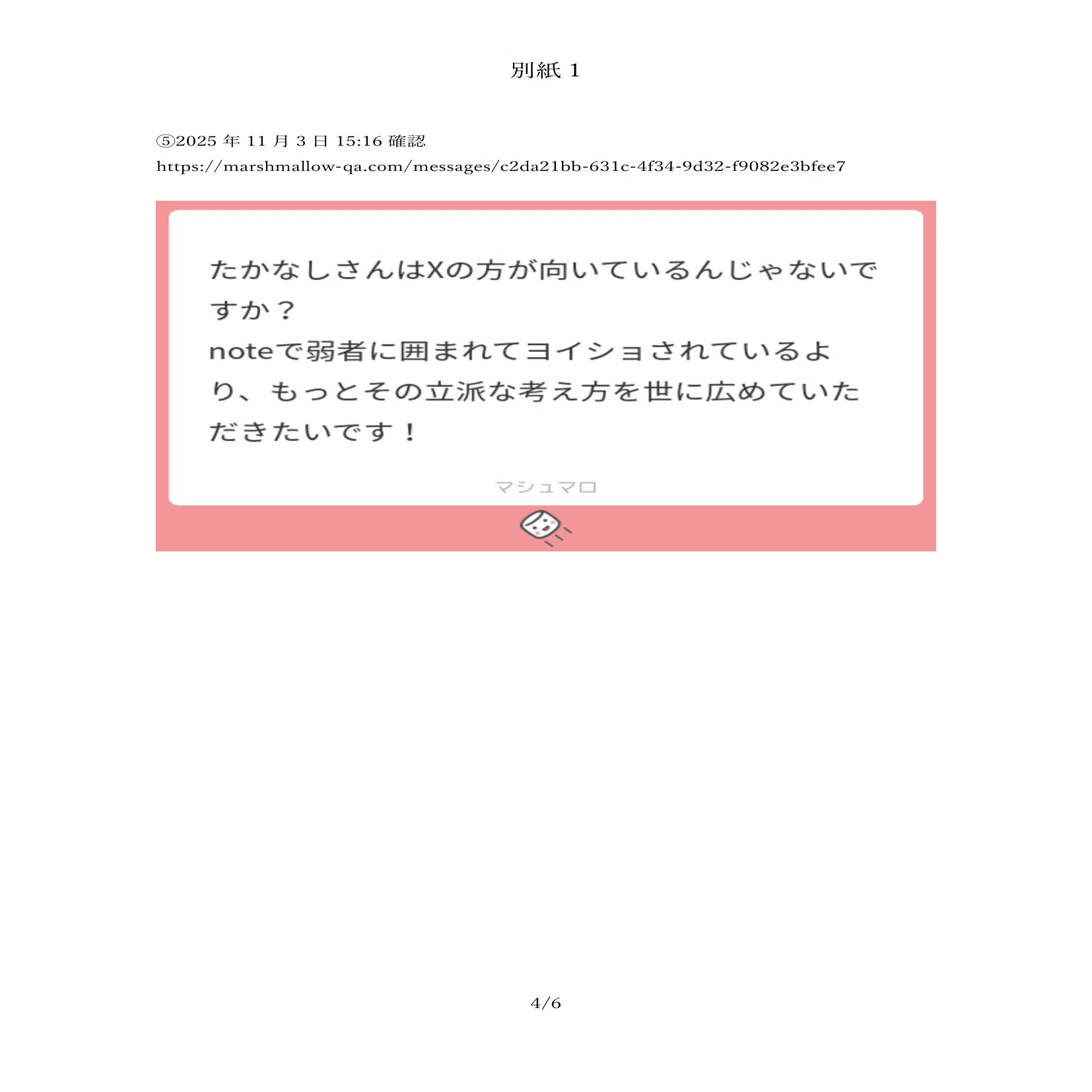 別紙1

⑤2025年11月3日15:16確認
https://marshmallow-qa.com/messages/c2da21bb-631c-4f34-9d32-f9082e3bfee7

たかなしさんはXの方が向いているんじゃないですか？
noteで弱者に囲まれてヨイショされているより、もっとその立派な考え方を世に広めていただきたいです！

マシュマロ

4/6